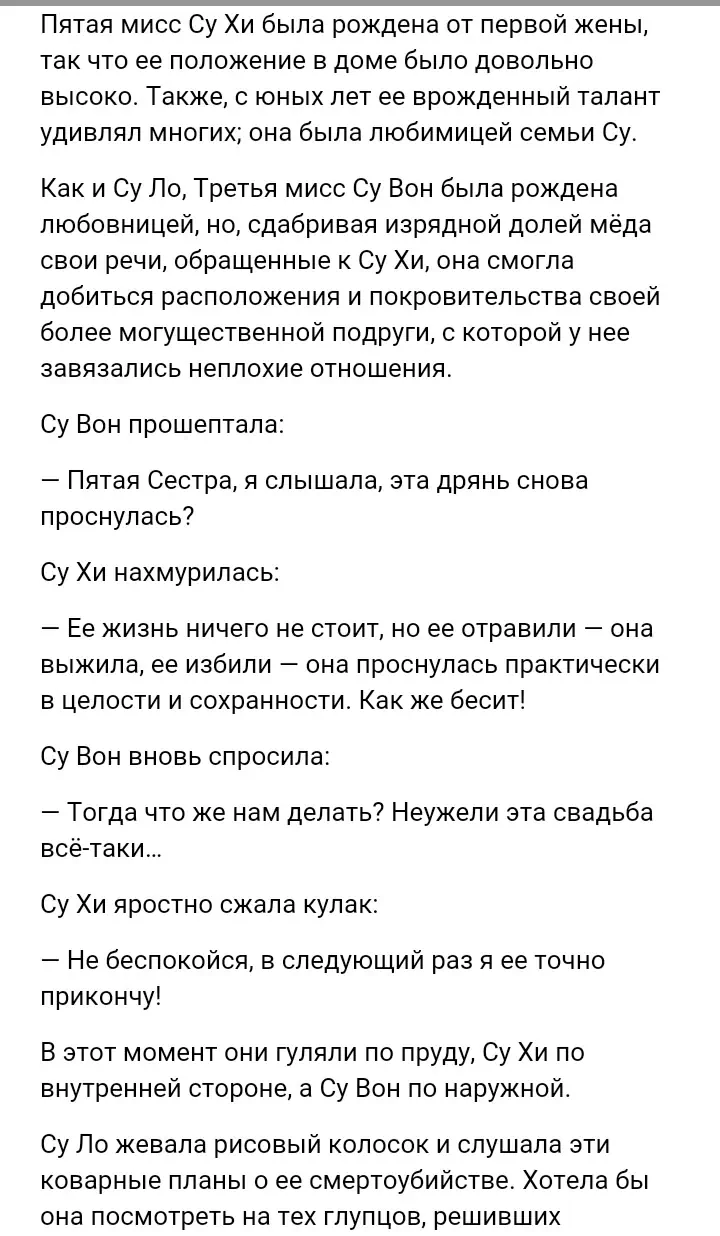 Пятая мисс Су Хи была рождена от первой жены, так что ее положение в доме было довольно высоко. Также, с юных лет ее врожденный талант удивлял многих; она была любимицей семьи Су.

Как и Су Ло, Третья мисс Су Вон была рождена любовницей, но, сдабривая изрядной долей мёда свои речи, обращенные к Су Хи, она смогла добиться расположения и покровительства своей более могущественной подруги, с которой у нее завязались неплохие отношения.

Су Вон прошептала:

— Пятая Сестра, я слышала, эта дрянь снова проснулась?

Су Хи нахмурилась:

— Ее жизнь ничего не стоит, но ее отравили — она выжила, ее избили — она проснулась практически в целости и сохранности. Как же бесит!

Су Вон вновь спросила:

— Тогда что же нам делать? Неужели эта свадьба всё-таки...

Су Хи яростно сжала кулак:

— Не беспокойся, в следующий раз я ее точно прикончу!

В этот момент они гуляли по пруду, Су Хи по внутренней стороне, а Су Вон по наружной.

Су Ло жевала рисовый колосок и слушала эти коварные планы о ее смертоубийстве. Хотела бы она посмотреть на тех глупцов, решивших